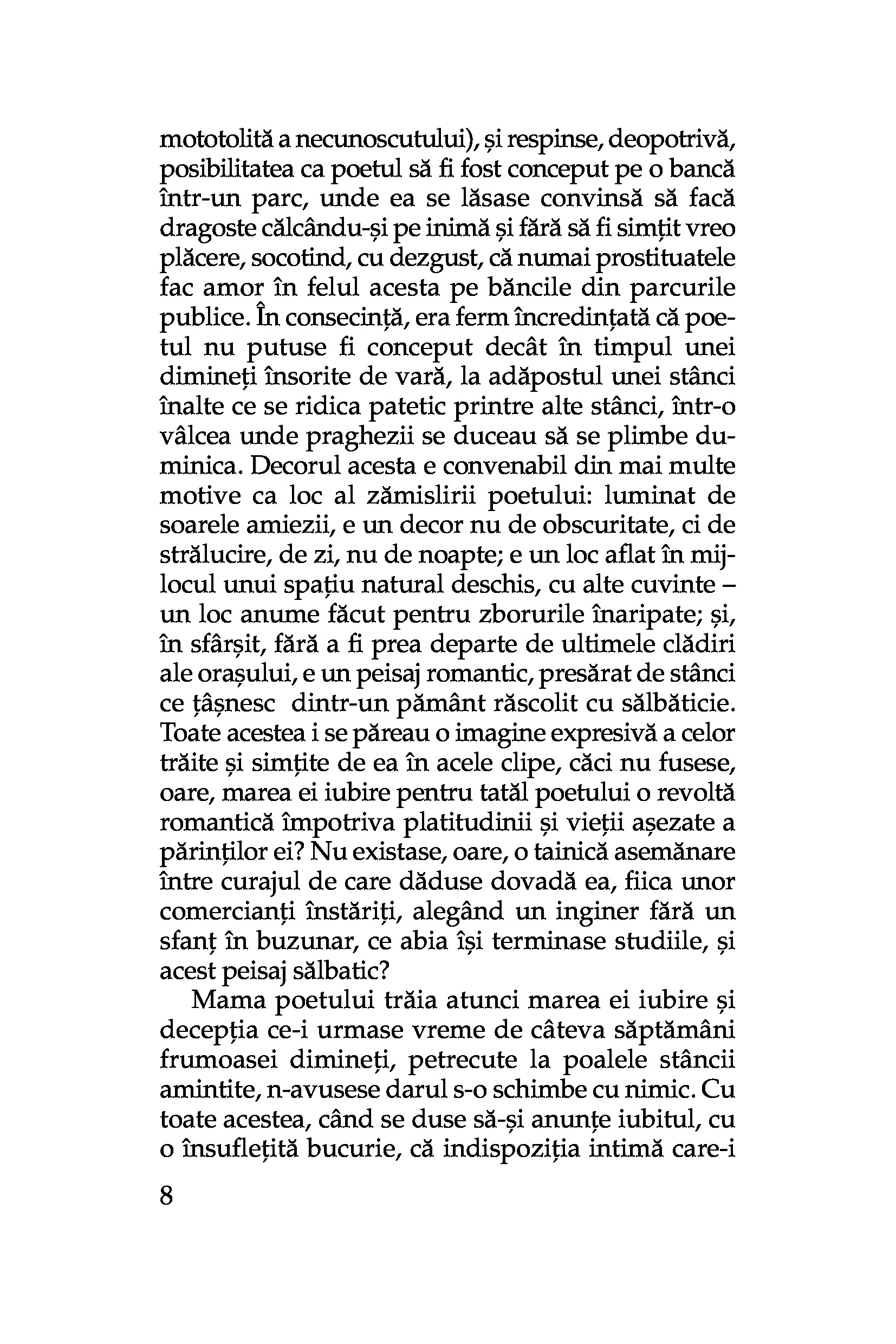 mototolită a necunoscutului), și respinse, deopotrivă, posibilitatea ca poetul să fi fost conceput pe o bancă într-un parc, unde ea se lăsase convinsă să facă dragoste călcându-și pe inimă și fără să fi simțit vreo plăcere, socotind, cu dezgust, că numai prostituatele fac amor în felul acesta pe băncile din parcurile publice. În consecință, era ferm încredințată că poetul nu putuse fi conceput decât în timpul unei dimineți însorite de vară, la adăpostul unei stânci înalte ce se ridica patetic printre alte stânci, într-o vâlcea unde praghezii se duceau să se plimbe duminica. Decorul acesta e convenabil din mai multe motive ca loc al zămislirii poetului: luminat de soarele amiezii, e un decor nu de obscuritate, ci de strălucire, de zi, nu de noapte; e un loc aflat în mijlocul unui spațiu natural deschis, cu alte cuvinte – un loc anume făcut pentru zborurile înaripate; și, în sfârșit, fără a fi prea departe de ultimele clădiri ale orașului, e un peisaj romantic, presărat de stânci ce țâșnesc dintr-un pământ răscolit cu sălbăticie. Toate acestea i se păreau o imagine expresivă a celor trăite și simțite de ea în acele clipe, căci nu fusese, oare, marea ei iubire pentru tatăl poetului o revoltă romantică împotriva platitudinii și vieții așezate a părinților ei? Nu existase, oare, o tainică asemănare între curajul de care dăduse dovadă ea, fiica unor comercianți înstăriți, alegând un inginer fără un sfanț în buzunar, ce abia își terminase studiile, și acest peisaj sălbatic?

Mama poetului trăia atunci marea ei iubire și decepția ce-i urmase vreme de câteva săptămâni frumoasei dimineți, petrecute la poalele stâncii amintite, n-avusese darul s-o schimbe cu nimic. Cu toate acestea, când se duse să-și anunțe iubitul, cu o însuflețită bucurie, că indispoziția intimă care-i

8